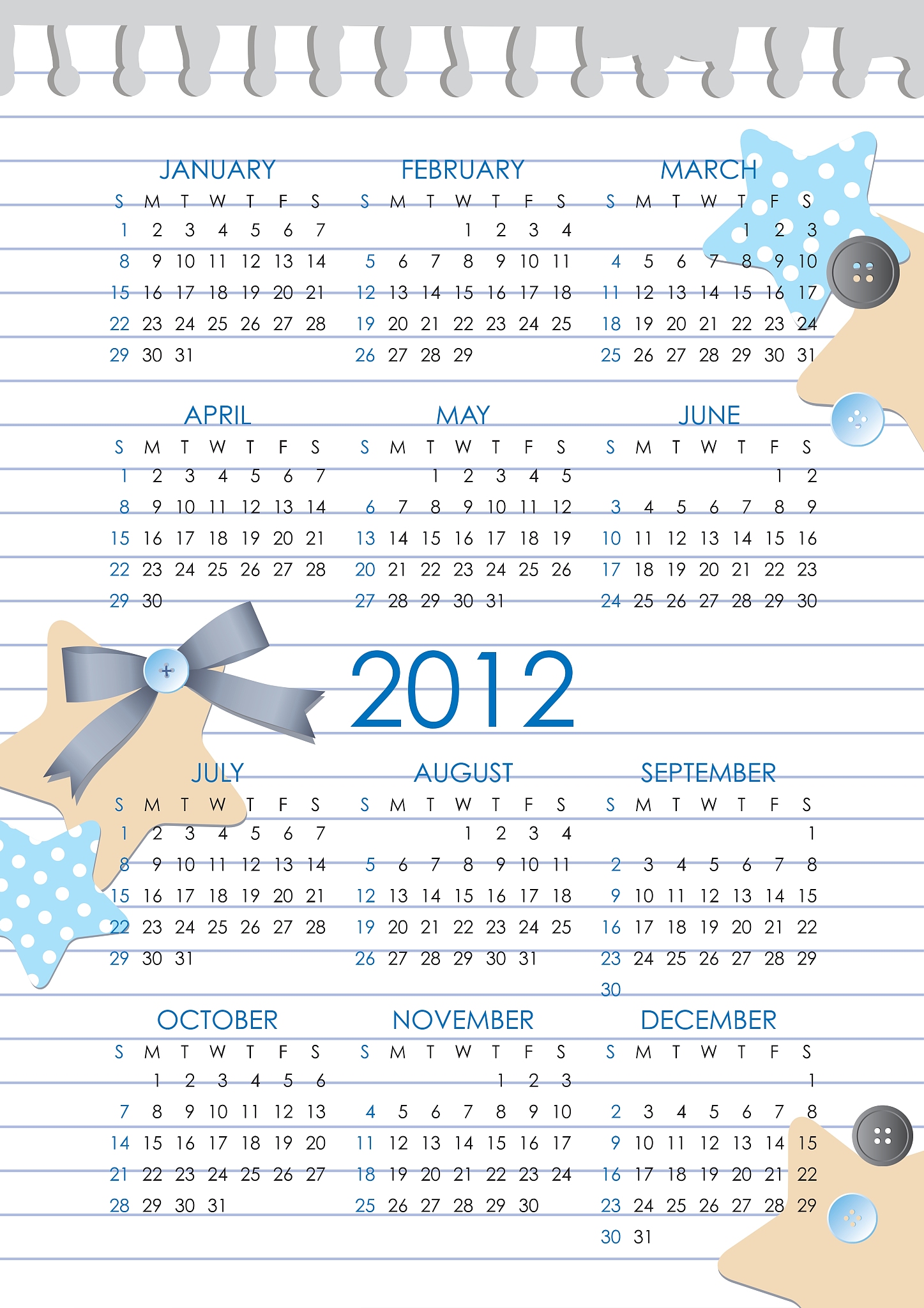 JANUARY
| S | M | T | W | T | F | S |
|---|---|---|---|---|---|---|
| 1 | 2 | 3 | 4 | 5 | 6 | 7 |
| 8 | 9 | 10 | 11 | 12 | 13 | 14 |
| 15 | 16 | 17 | 18 | 19 | 20 | 21 |
| 22 | 23 | 24 | 25 | 26 | 27 | 28 |
| 29 | 30 | 31 | | | | |

FEBRUARY
| S | M | T | W | T | F | S |
|---|---|---|---|---|---|---|
| | | | 1 | 2 | 3 | 4 |
| 5 | 6 | 7 | 8 | 9 | 10 | 11 |
| 12 | 13 | 14 | 15 | 16 | 17 | 18 |
| 19 | 20 | 21 | 22 | 23 | 24 | 25 |
| 26 | 27 | 28 | 29 | | | |

MARCH
| S | M | T | W | T | F | S |
|---|---|---|---|---|---|---|
| | | | | 1 | 2 | 3 |
| 4 | 5 | 6 | 7 | 8 | 9 | 10 |
| 11 | 12 | 13 | 14 | 15 | 16 | 17 |
| 18 | 19 | 20 | 21 | 22 | 23 | 24 |
| 25 | 26 | 27 | 28 | 29 | 30 | 31 |

APRIL
| S | M | T | W | T | F | S |
|---|---|---|---|---|---|---|
| 1 | 2 | 3 | 4 | 5 | 6 | 7 |
| 8 | 9 | 10 | 11 | 12 | 13 | 14 |
| 15 | 16 | 17 | 18 | 19 | 20 | 21 |
| 22 | 23 | 24 | 25 | 26 | 27 | 28 |
| 29 | 30 | | | | | |

MAY
| S | M | T | W | T | F | S |
|---|---|---|---|---|---|---|
| | | 1 | 2 | 3 | 4 | 5 |
| 6 | 7 | 8 | 9 | 10 | 11 | 12 |
| 13 | 14 | 15 | 16 | 17 | 18 | 19 |
| 20 | 21 | 22 | 23 | 24 | 25 | 26 |
| 27 | 28 | 29 | 30 | 31 | | |

JUNE
| S | M | T | W | T | F | S |
|---|---|---|---|---|---|---|
| | | | | | 1 | 2 |
| 3 | 4 | 5 | 6 | 7 | 8 | 9 |
| 10 | 11 | 12 | 13 | 14 | 15 | 16 |
| 17 | 18 | 19 | 20 | 21 | 22 | 23 |
| 24 | 25 | 26 | 27 | 28 | 29 | 30 |

2012

JULY
| S | M | T | W | T | F | S |
|---|---|---|---|---|---|---|
| 1 | 2 | 3 | 4 | 5 | 6 | 7 |
| 8 | 9 | 10 | 11 | 12 | 13 | 14 |
| 15 | 16 | 17 | 18 | 19 | 20 | 21 |
| 22 | 23 | 24 | 25 | 26 | 27 | 28 |
| 29 | 30 | 31 | | | | |

AUGUST
| S | M | T | W | T | F | S |
|---|---|---|---|---|---|---|
| | | | 1 | 2 | 3 | 4 |
| 5 | 6 | 7 | 8 | 9 | 10 | 11 |
| 12 | 13 | 14 | 15 | 16 | 17 | 18 |
| 19 | 20 | 21 | 22 | 23 | 24 | 25 |
| 26 | 27 | 28 | 29 | 30 | 31 | |

SEPTEMBER
| S | M | T | W | T | F | S |
|---|---|---|---|---|---|---|
| | | | | | | 1 |
| 2 | 3 | 4 | 5 | 6 | 7 | 8 |
| 9 | 10 | 11 | 12 | 13 | 14 | 15 |
| 16 | 17 | 18 | 19 | 20 | 21 | 22 |
| 23 | 24 | 25 | 26 | 27 | 28 | 29 |
| 30 | | | | | | |

OCTOBER
| S | M | T | W | T | F | S |
|---|---|---|---|---|---|---|
| | 1 | 2 | 3 | 4 | 5 | 6 |
| 7 | 8 | 9 | 10 | 11 | 12 | 13 |
| 14 | 15 | 16 | 17 | 18 | 19 | 20 |
| 21 | 22 | 23 | 24 | 25 | 26 | 27 |
| 28 | 29 | 30 | 31 | | | |

NOVEMBER
| S | M | T | W | T | F | S |
|---|---|---|---|---|---|---|
| | | | | 1 | 2 | 3 |
| 4 | 5 | 6 | 7 | 8 | 9 | 10 |
| 11 | 12 | 13 | 14 | 15 | 16 | 17 |
| 18 | 19 | 20 | 21 | 22 | 23 | 24 |
| 25 | 26 | 27 | 28 | 29 | 30 | |

DECEMBER
| S | M | T | W | T | F | S |
|---|---|---|---|---|---|---|
| | | | | | | 1 |
| 2 | 3 | 4 | 5 | 6 | 7 | 8 |
| 9 | 10 | 11 | 12 | 13 | 14 | 15 |
| 16 | 17 | 18 | 19 | 20 | 21 | 22 |
| 23 | 24 | 25 | 26 | 27 | 28 | 29 |
| 30 | 31 | | | | | |